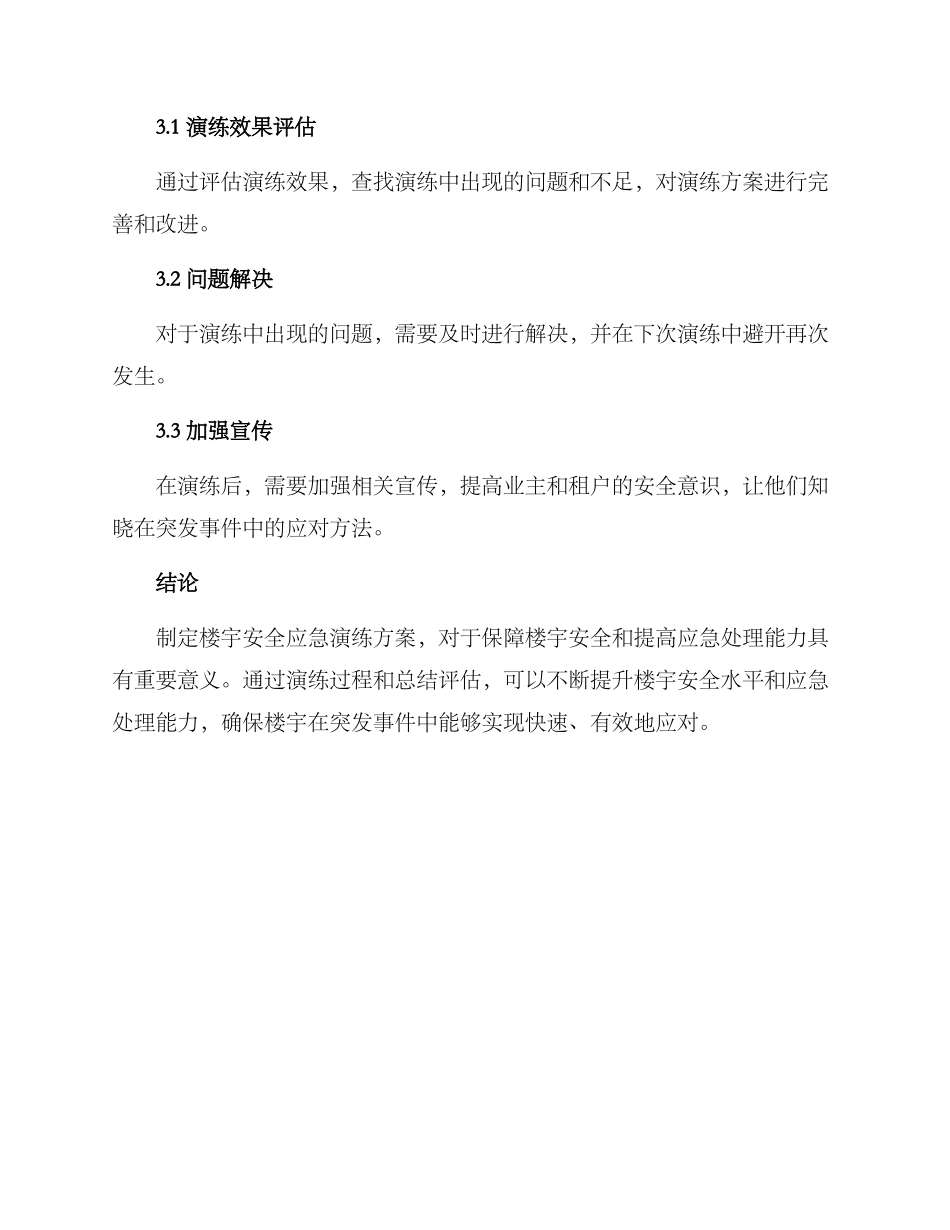 3.1 演练效果评估

通过评估演练效果，查找演练中出现的问题和不足，对演练方案进行完善和改进。

3.2 问题解决

对于演练中出现的问题，需要及时进行解决，并在下次演练中避开再次发生。

3.3 加强宣传

在演练后，需要加强相关宣传，提高业主和租户的安全意识，让他们知晓在突发事件中的应对方法。

结论

制定楼宇安全应急演练方案，对于保障楼宇安全和提高应急处理能力具有重要意义。通过演练过程和总结评估，可以不断提升楼宇安全水平和应急处理能力，确保楼宇在突发事件中能够实现快速、有效地应对。